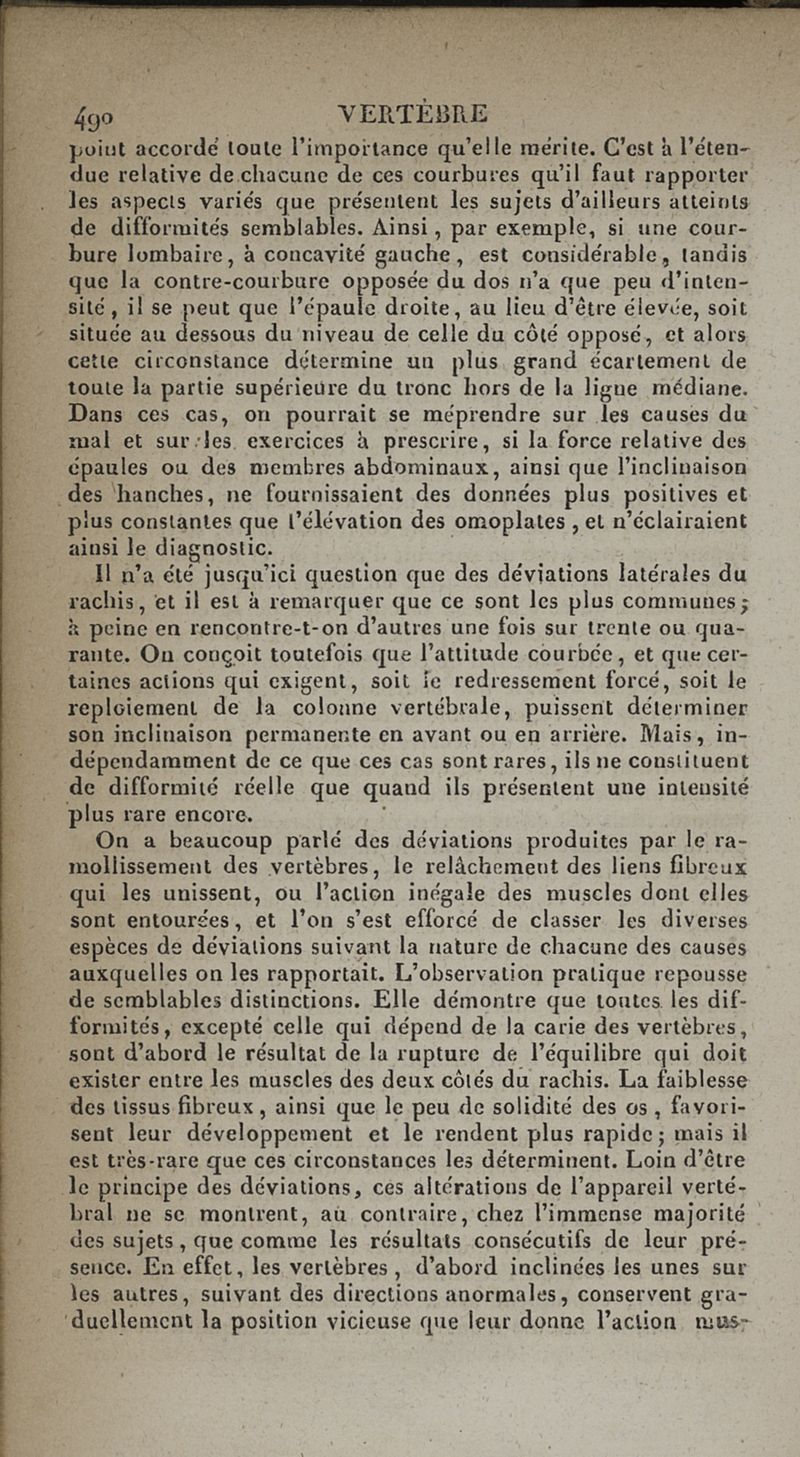 490 VERTÈBRE

point accordé toute l'importance qu'elle mérite. C'est à l'étendue relative de chacune de ces courbures qu'il faut rapporter les aspects variés que présentent les sujets d'ailleurs atteints de difformités semblables. Ainsi, par exemple, si une courbure lombaire, à concavité gauche, est considérable, tandis que la contre-courbure opposée du dos n'a que peu d'intensité, il se peut que l'épaule droite, au lieu d'être élevée, soit située au dessous du niveau de celle du côté opposé, et alors cette circonstance détermine un plus grand écartement de toute la partie supérieure du tronc hors de la ligne médiane. Dans ces cas, on pourrait se méprendre sur les causes du mal et sur les exercices à prescrire, si la force relative des épaules ou des membres abdominaux, ainsi que l'inclinaison des hanches, ne fournissaient des données plus positives et plus constantes que l'élévation des omoplates, et n'éclairaient ainsi le diagnostic.

Il n'a été jusqu'ici question que des déviations latérales du rachis, et il est à remarquer que ce sont les plus communes; à peine en rencontre-t-on d'autres une fois sur trente ou quarante. On conçoit toutefois que l'attitude courbée, et que certaines actions qui exigent, soit le redressement forcé, soit le reploiement de la colonne vertébrale, puissent déterminer son inclinaison permanente en avant ou en arrière. Mais, indépendamment de ce que ces cas sont rares, ils ne constituent de difformité réelle que quand ils présentent une intensité plus rare encore.

On a beaucoup parlé des déviations produites par le ramollissement des vertèbres, le relâchement des liens fibreux qui les unissent, ou l'action inégale des muscles dont elles sont entourées, et l'on s'est efforcé de classer les diverses espèces de déviations suivant la nature de chacune des causes auxquelles on les rapportait. L'observation pratique repousse de semblables distinctions. Elle démontre que toutes les difformités, excepté celle qui dépend de la carie des vertèbres, sont d'abord le résultat de la rupture de l'équilibre qui doit exister entre les muscles des deux côtés du rachis. La faiblesse des tissus fibreux, ainsi que le peu de solidité des os, favorisent leur développement et le rendent plus rapide; mais il est très-rare que ces circonstances les déterminent. Loin d'être le principe des déviations, ces altérations de l'appareil vertébral ne se montrent, au contraire, chez l'immense majorité des sujets, que comme les résultats consécutifs de leur présence. En effet, les vertèbres, d'abord inclinées les unes sur les autres, suivant des directions anormales, conservent graduellement la position vicieuse que leur donne l'action mus-